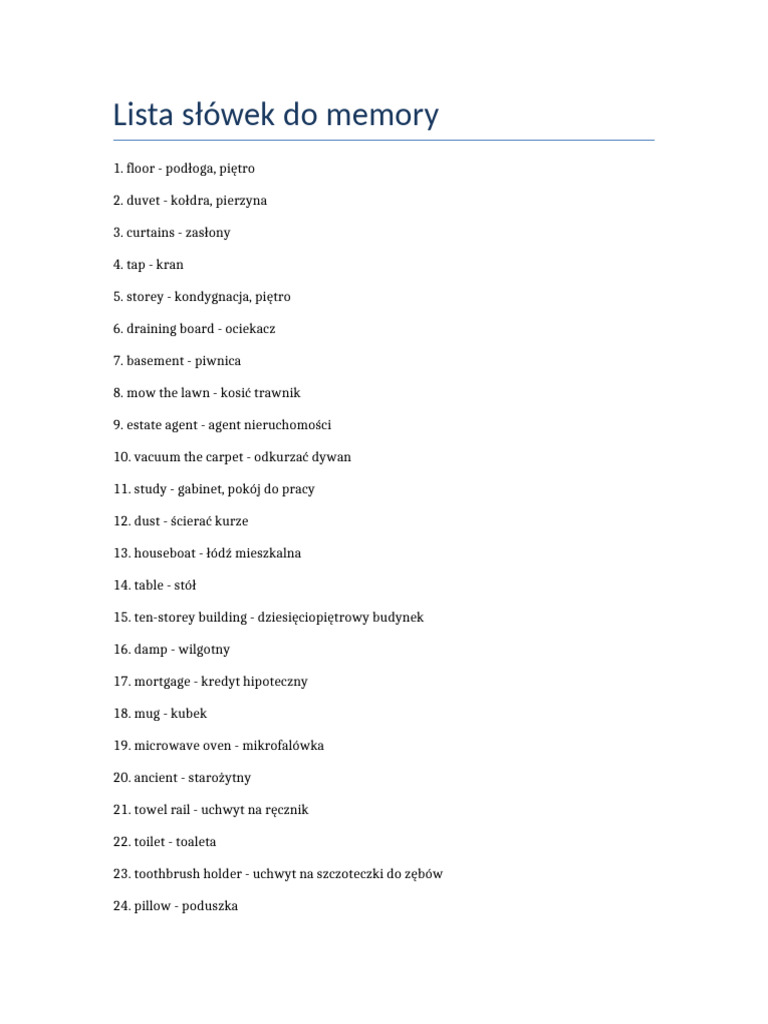 Lista słówek do memory

1. floor - podłoga, piętro

2. duvet - kołdra, pierzyna

3. curtains - zasłony

4. tap - kran

5. storey - kondygnacja, piętro

6. draining board - ociekacz

7. basement - piwnica

8. mow the lawn - kosić trawnik

9. estate agent - agent nieruchomości

10. vacuum the carpet - odkurzać dywan

11. study - gabinet, pokój do pracy

12. dust - ścierać kurze

13. houseboat - łódź mieszkalna

14. table - stół

15. ten-storey building - dziesięciopiętrowy budynek

16. damp - wilgotny

17. mortgage - kredyt hipoteczny

18. mug - kubek

19. microwave oven - mikrofalówka

20. ancient - starożytny

21. towel rail - uchwyt na ręcznik

22. toilet - toaleta

23. toothbrush holder - uchwyt na szczoteczki do zębów

24. pillow - poduszka